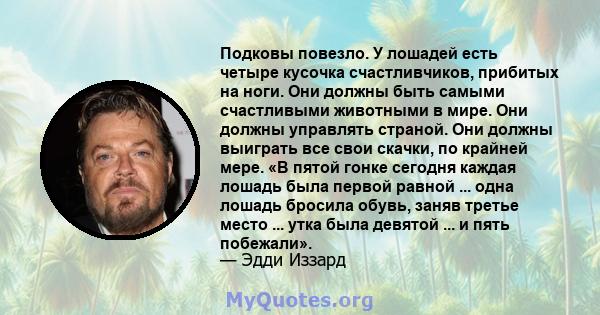 Подковы повезло. У лошадей есть четыре кусочка счастливчиков, прибитых на ноги. Они должны быть самыми счастливыми животными в мире. Они должны управлять страной. Они должны выиграть все свои скачки, по крайней мере. «В пятой гонке сегодня каждая лошадь была первой равной ... одна лошадь бросила обувь, заняв третье место ... утка была девятой ... и пять побежали».
— Эдди Иззард

MyQuotes.org